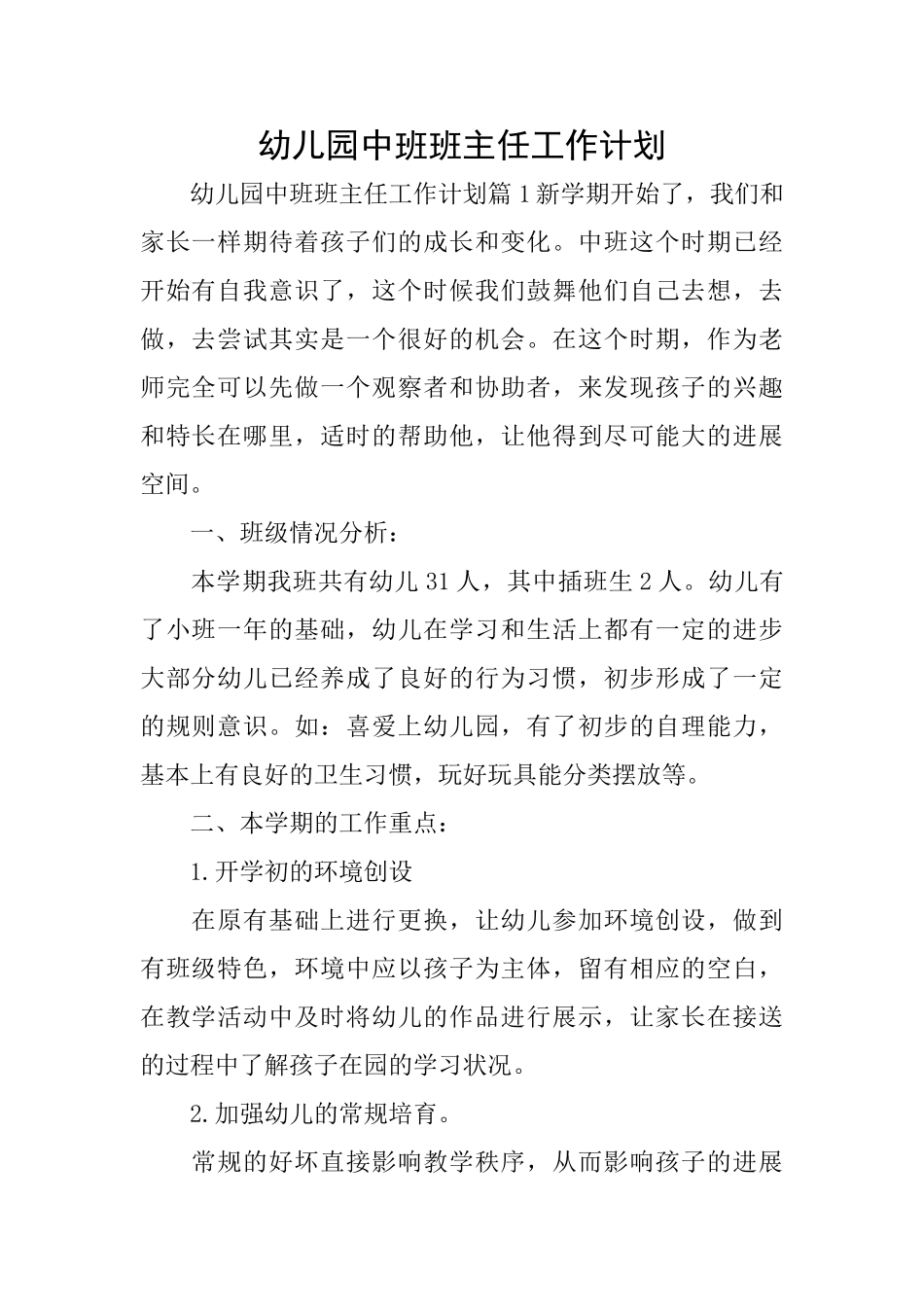 幼儿园中班班主任工作计划

幼儿园中班班主任工作计划篇1新学期开始了，我们和家长一样期待着孩子们的成长和变化。中班这个时期已经开始有自我意识了，这个时候我们鼓舞他们自己去想，去做，去尝试其实是一个很好的机会。在这个时期，作为老师完全可以先做一个观察者和协助者，来发现孩子的兴趣和特长在哪里，适时的帮助他，让他得到尽可能大的进展空间。

一、班级情况分析：

本学期我班共有幼儿31人，其中插班生2人。幼儿有了小班一年的基础，幼儿在学习和生活上都有一定的进步大部分幼儿已经养成了良好的行为习惯，初步形成了一定的规则意识。如：喜爱上幼儿园，有了初步的自理能力，基本上有良好的卫生习惯，玩好玩具能分类摆放等。

二、本学期的工作重点：

1.开学初的环境创设

在原有基础上进行更换，让幼儿参加环境创设，做到有班级特色，环境中应以孩子为主体，留有相应的空白，在教学活动中及时将幼儿的作品进行展示，让家长在接送的过程中了解孩子在园的学习状况。

2.加强幼儿的常规培育。

常规的好坏直接影响教学秩序，从而影响孩子的进展